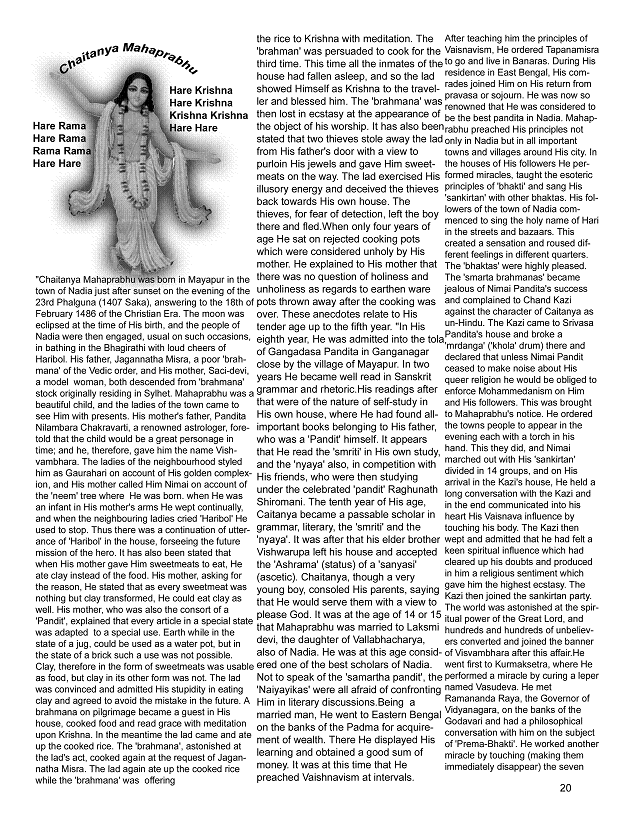 Chaitanya Mahaprabhu

Hare Krishna
Hare Krishna
Krishna Krishna
Hare Hare

Hare Rama
Hare Rama
Rama Rama
Hare Hare

"Chaitanya Mahaprabhu was born in Mayapur in the town of Nadia just after sunset on the evening of the 23rd Phalguna (1407 Saka), answering to the 18th of February 1486 of the Christian Era. The moon was eclipsed at the time of His birth, and the people of Nadia were then engaged, usual on such occasions, in bathing in the Bhagirathi with loud cheers of Haribol. His father, Jagannatha Misra, a poor 'brahmana' of the Vedic order, and His mother, Saci-devi, a model woman, both descended from 'brahmana' stock originally residing in Sylhet. Mahaprabhu was a beautiful child, and the ladies of the town came to see Him with presents. His mother's father, Pandita Nilambara Chakravarti, a renowned astrologer, foretold that the child would be a great personage in time; and he, therefore, gave him the name Vishvambhara. The ladies of the neighbourhood styled him as Gaurahari on account of His golden complexion, and His mother called Him Nimai on account of the 'neem' tree where He was born. when He was an infant in His mother's arms He wept continually, and when the neighbouring ladies cried 'Haribol' He used to stop. Thus there was a continuation of utterance of 'Haribol' in the house, forseeing the future mission of the hero. It has also been stated that when His mother gave Him sweetmeats to eat, He ate clay instead of the food. His mother, asking for the reason, He stated that as every sweetmeat was nothing but clay transformed, He could eat clay as well. His mother, who was also the consort of a 'Pandit', explained that every article in a special state was adapted to a special use. Earth while in the state of a jug, could be used as a water pot, but in the state of a brick such a use was not possible. Clay, therefore in the form of sweetmeats was usable as food, but clay in its other form was not. The lad was convinced and admitted His stupidity in eating clay and agreed to avoid the mistake in the future. A brahmana on pilgrimage became a guest in His house, cooked food and read grace with meditation upon Krishna. In the meantime the lad came and ate up the cooked rice. The 'brahmana', astonished at the lad's act, cooked again at the request of Jagannatha Misra. The lad again ate up the cooked rice while the 'brahmana' was offering the rice to Krishna with meditation. The 'brahman' was persuaded to cook for the third time. This time all the inmates of the house had fallen asleep, and so the lad showed Himself as Krishna to the traveller and blessed him. The 'brahmana' was then lost in ecstasy at the appearance of the object of his worship. It has also been stated that two thieves stole away the lad from His father's door with a view to purloin His jewels and gave Him sweetmeats on the way. The lad exercised His illusory energy and deceived the thieves back towards His own house. The thieves, for fear of detection, left the boy there and fled.When only four years of age He sat on rejected cooking pots which were considered unholy by His mother. He explained to His mother that there was no question of holiness and unholiness as regards to earthen ware pots thrown away after the cooking was over. These anecdotes relate to His tender age up to the fifth year. "In His eighth year, He was admitted into the tola of Gangadasa Pandita in Ganganagar close by the village of Mayapur. In two years He became well read in Sanskrit grammar and rhetoric.His readings after that were of the nature of self-study in His own house, where He had found all-important books belonging to His father, who was a 'Pandit' himself. It appears that He read the 'smriti' in His own study, and the 'nyaya' also, in competition with His friends, who were then studying under the celebrated 'pandit' Raghunath Shiromani. The tenth year of His age, Caitanya became a passable scholar in grammar, literary, the 'smriti' and the 'nyaya'. It was after that his elder brother Vishwarupa left his house and accepted the 'Ashrama' (status) of a 'sanyasi' (ascetic). Chaitanya, though a very young boy, consoled His parents, saying that He would serve them with a view to please God. It was at the age of 14 or 15 that Mahaprabhu was married to Laksmi devi, the daughter of Vallabhacharya, also of Nadia. He was at this age considered one of the best scholars of Nadia. Not to speak of the 'samartha pandit', the 'Naiyayikas' were all afraid of confronting Him in literary discussions.Being a married man, He went to Eastern Bengal on the banks of the Padma for acquirement of wealth. There He displayed His learning and obtained a good sum of money. It was at this time that He preached Vaishnavism at intervals. After teaching him the principles of Vaisnavism, He ordered Tapanamisra to go and live in Banaras. During His residence in East Bengal, His comrades joined Him on His return from pravasa or sojourn. He was now so renowned that He was considered to be the best pandita in Nadia. Mahaprabhu preached His principles not only in Nadia but in all important towns and villages around His city. In the houses of His followers He performed miracles, taught the esoteric principles of 'bhakti' and sang His 'sankirtan' with other bhaktas. His followers of the town of Nadia commenced to sing the holy name of Hari in the streets and bazaars. This created a sensation and roused different feelings in different quarters. The 'bhaktas' were highly pleased. The 'smarta brahmanas' became jealous of Nimai Pandita's success and complained to Chand Kazi against the character of Caitanya as un-Hindu. The Kazi came to Srivasa Pandita's house and broke a 'mrdanga' ('khola' drum) there and declared that unless Nimai Pandit ceased to make noise about His queer religion he would be obliged to enforce Mohammedanism on Him and His followers. This was brought to Mahaprabhu's notice. He ordered the towns people to appear in the evening each with a torch in his hand. This they did, and Nimai marched out with His 'sankirtan' divided in 14 groups, and on His arrival in the Kazi's house, He held a long conversation with the Kazi and in the end communicated into his heart His Vaisnava influence by touching his body. The Kazi then wept and admitted that he had felt a keen spiritual influence which had cleared up his doubts and produced in him a religious sentiment which gave him the highest ecstasy. The Kazi then joined the sankirtan party. The world was astonished at the spiritual power of the Great Lord, and hundreds and hundreds of unbelievers converted and joined the banner of Visvambhara after this affair.He went first to Kurmaksetra, where He performed a miracle by curing a leper named Vasudeva. He met Ramananda Raya, the Governor of Vidyanagara, on the banks of the Godavari and had a philosophical conversation with him on the subject of 'Prema-Bhakti'. He worked another miracle by touching (making them immediately disappear) the seven

20